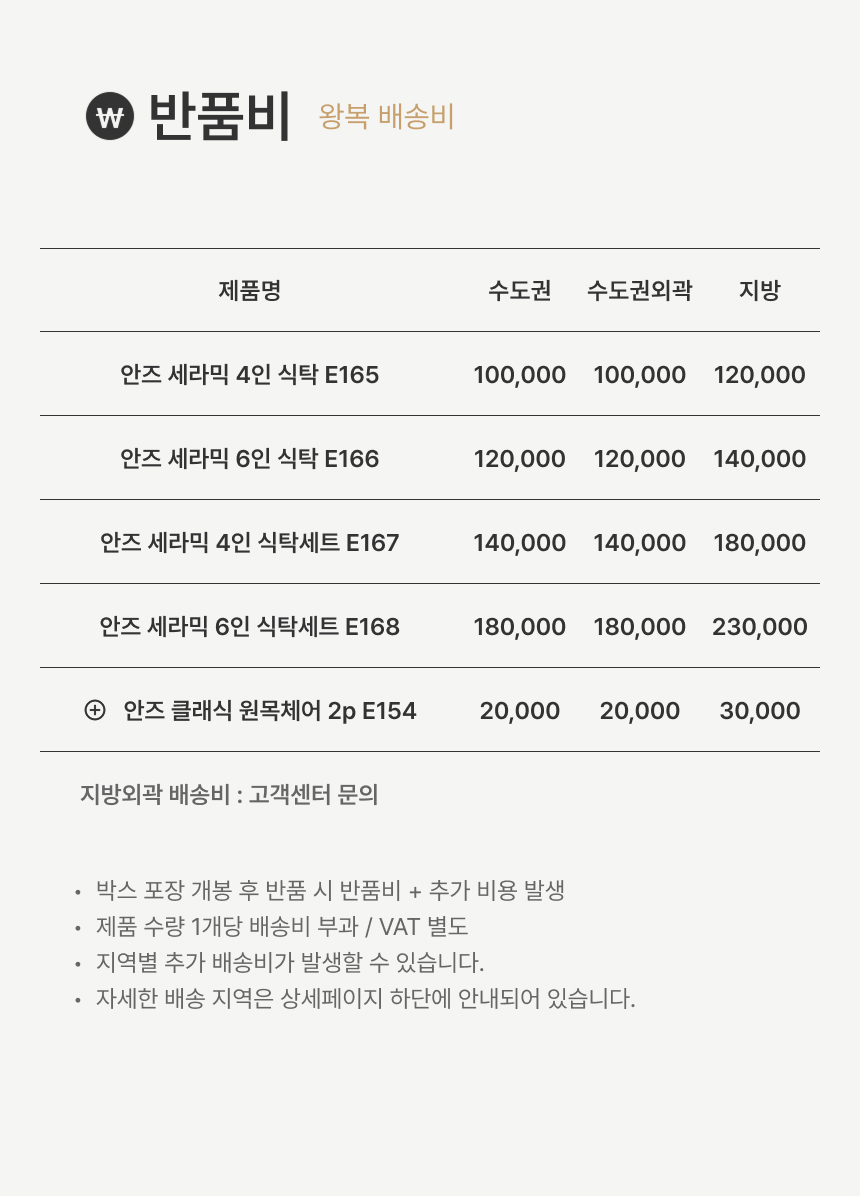 ₩ 반품비 왕복 배송비

| 제품명 | 수도권 | 수도권외곽 | 지방 |
|---|---|---|---|
| 안즈 세라믹 4인 식탁 E165 | 100,000 | 100,000 | 120,000 |
| 안즈 세라믹 6인 식탁 E166 | 120,000 | 120,000 | 140,000 |
| 안즈 세라믹 4인 식탁세트 E167 | 140,000 | 140,000 | 180,000 |
| 안즈 세라믹 6인 식탁세트 E168 | 180,000 | 180,000 | 230,000 |
| ⊕ 안즈 클래식 원목체어 2p E154 | 20,000 | 20,000 | 30,000 |

지방외곽 배송비 : 고객센터 문의

• 박스 포장 개봉 후 반품 시 반품비 + 추가 비용 발생
• 제품 수량 1개당 배송비 부과 / VAT 별도
• 지역별 추가 배송비가 발생할 수 있습니다.
• 자세한 배송 지역은 상세페이지 하단에 안내되어 있습니다.